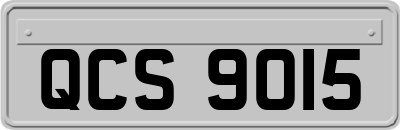 QCS 9015